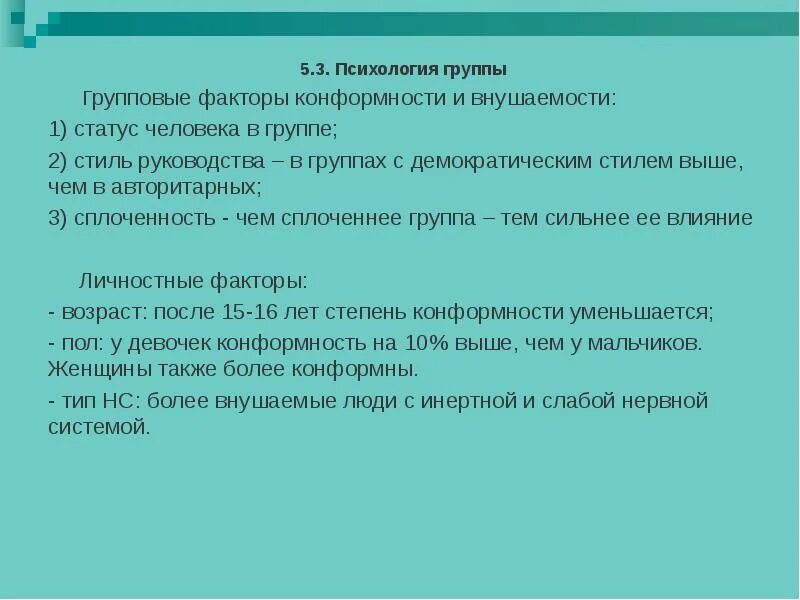 5.3. Психология группы

Групповые факторы конформности и внушаемости:

1) статус человека в группе;

2) стиль руководства – в группах с демократическим стилем выше, чем в авторитарных;

3) сплоченность - чем сплоченнее группа – тем сильнее ее влияние

Личностные факторы:

- возраст: после 15-16 лет степень конформности уменьшается;

- пол: у девочек конформность на 10% выше, чем у мальчиков. Женщины также более конформны.

- тип НС: более внушаемые люди с инертной и слабой нервной системой.